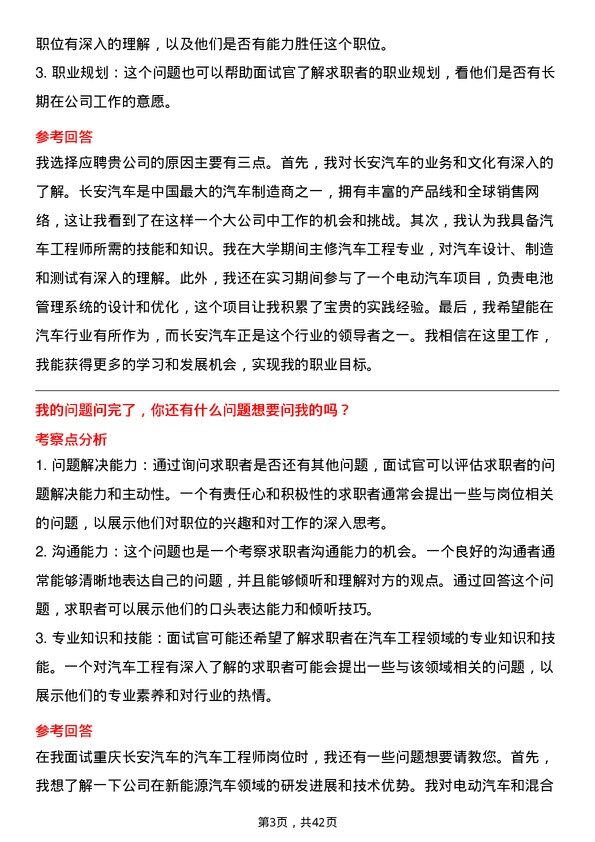 职位有深入的理解，以及他们是否有能力胜任这个职位。
3. 职业规划：这个问题也可以帮助面试官了解求职者的职业规划，看他们是否有长期在公司工作的意愿。

参考回答
我选择应聘贵公司的原因主要有三点。首先，我对长安汽车的业务和文化有深入的了解。长安汽车是中国最大的汽车制造商之一，拥有丰富的产品线和全球销售网络，这让我看到了在这样一个大公司中工作的机会和挑战。其次，我认为我具备汽车工程师所需的技能和知识。我在大学期间主修汽车工程专业，对汽车设计、制造和测试有深入的理解。此外，我还在实习期间参与了一个电动汽车项目，负责电池管理系统的设计和优化，这个项目让我积累了宝贵的实践经验。最后，我希望能在汽车行业有所作为，而长安汽车正是这个行业的领导者之一。我相信在这里工作，我能获得更多的学习和发展机会，实现我的职业目标。

我的问题问完了，你还有什么问题想要问我的吗？
考察点分析
1. 问题解决能力：通过询问求职者是否还有其他问题，面试官可以评估求职者的问题解决能力和主动性。一个有责任心和积极性的求职者通常会提出一些与岗位相关的问题，以展示他们对职位的兴趣和对工作的深入思考。
2. 沟通能力：这个问题也是一个考察求职者沟通能力的机会。一个良好的沟通者通常能够清晰地表达自己的问题，并且能够倾听和理解对方的观点。通过回答这个问题，求职者可以展示他们的口头表达能力和倾听技巧。
3. 专业知识和技能：面试官可能还希望了解求职者在汽车工程领域的专业知识和技能。一个对汽车工程有深入了解的求职者可能会提出一些与该领域相关的问题，以展示他们的专业素养和对行业的热情。

参考回答
在我面试重庆长安汽车的汽车工程师岗位时，我还有一些问题想要请教您。首先，我想了解一下公司在新能源汽车领域的研发进展和技术优势。我对电动汽车和混合

第3页，共42页